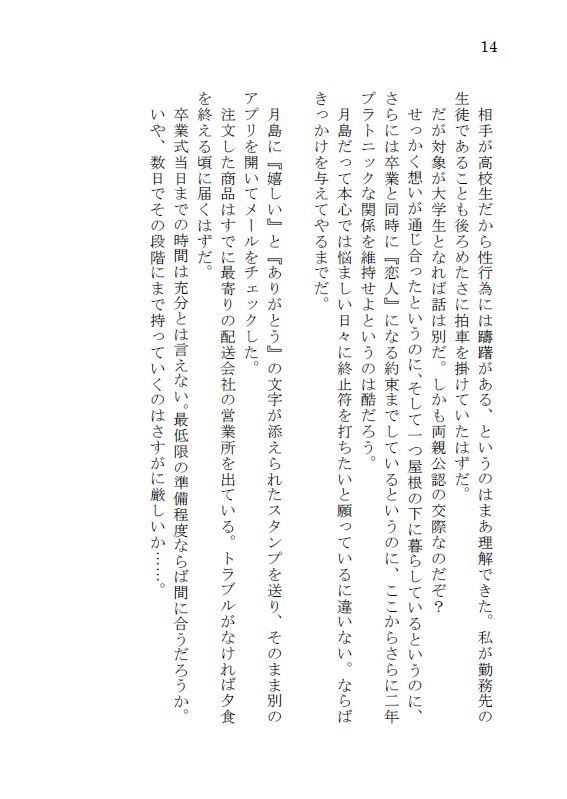 14

相手が高校生だから性行為には躊躇がある、というのはまあ理解できた。私が勤務先の生徒であることも後ろめたさに拍車を掛けていたはずだ。

だが対象が大学生となれば話は別だ。しかも両親公認の交際なのだぞ？

せっかく想いが通じ合ったというのに、そして一つ屋根の下に暮らしているというのに、さらには卒業と同時に『恋人』になる約束までしているというのに、ここからさらに二年プラトニックな関係を維持せよというのは酷だろう。

月島だって本心では悩ましい日々に終止符を打ちたいと願っているに違いない。ならばきっかけを与えてやるまでだ。

月島に『嬉しい』と『ありがとう』の文字が添えられたスタンプを送り、そのまま別のアプリを開いてメールをチェックした。

注文した商品はすでに最寄りの配送会社の営業所を出ている。トラブルがなければ夕食を終える頃に届くはずだ。

卒業式当日までの時間は充分とは言えない。最低限の準備程度ならば間に合うだろうか。いや、数日でその段階にまで持っていくのはさすがに厳しいか……。